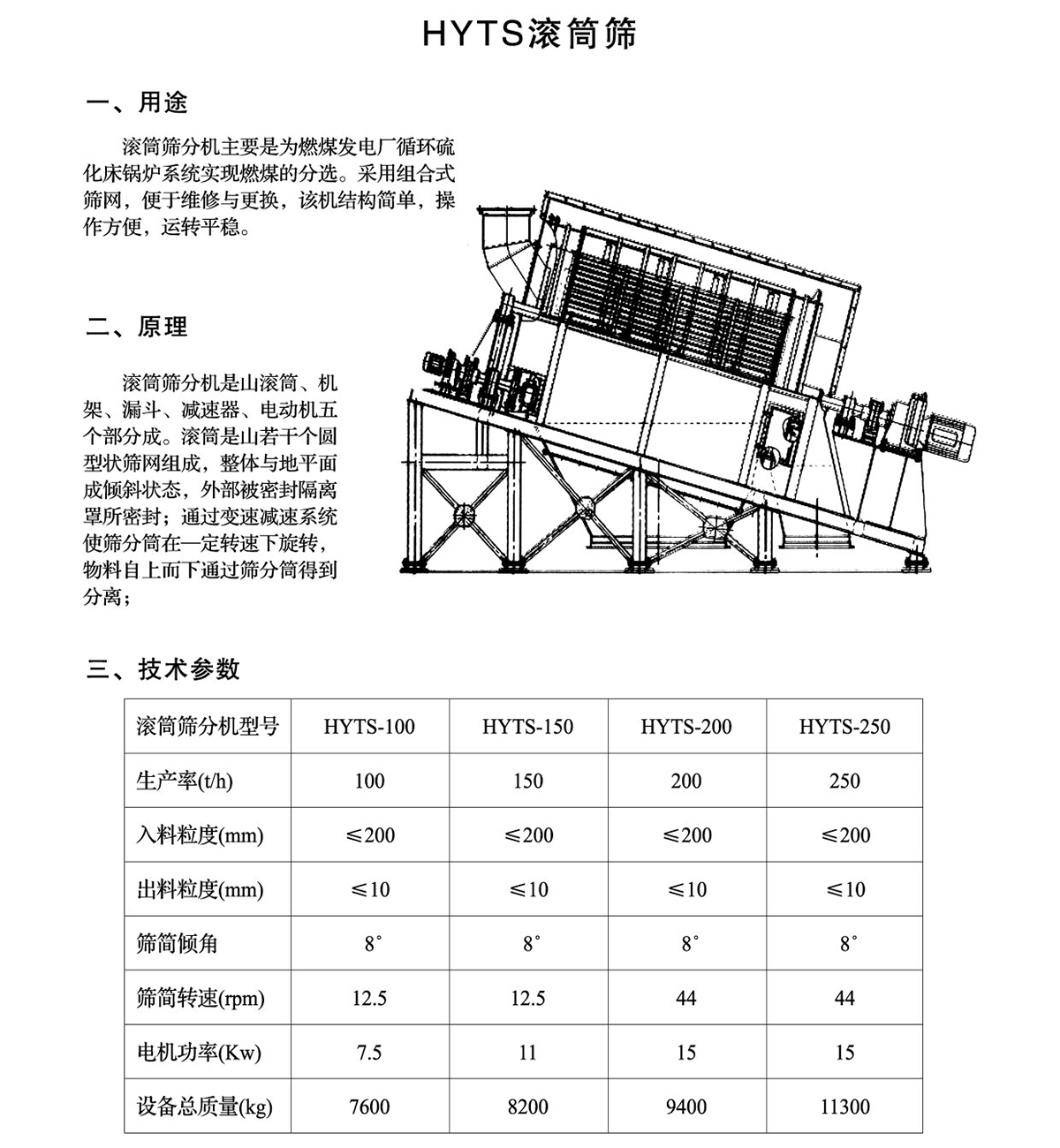 HYTS滚筒筛

一、用途

滚筒筛分机主要是为燃煤发电厂循环硫化床锅炉系统实现燃煤的分选。采用组合式筛网，便于维修与更换，该机结构简单，操作方便，运转平稳。

二、原理

滚筒筛分机是山滚筒、机架、漏斗、减速器、电动机五个部分成。滚筒是山若干个圆型状筛网组成，整体与地平面成倾斜状态，外部被密封隔离罩所密封；通过变速减速系统使筛分筒在一定转速下旋转，物料自上而下通过筛分筒得到分离；

三、技术参数

| 滚筒筛分机型号 | HYTS-100 | HYTS-150 | HYTS-200 | HYTS-250 |
|---|---|---|---|---|
| 生产率(t/h) | 100 | 150 | 200 | 250 |
| 入料粒度(mm) | ≤200 | ≤200 | ≤200 | ≤200 |
| 出料粒度(mm) | ≤10 | ≤10 | ≤10 | ≤10 |
| 筛筒倾角 | 8° | 8° | 8° | 8° |
| 筛筒转速(rpm) | 12.5 | 12.5 | 44 | 44 |
| 电机功率(Kw) | 7.5 | 11 | 15 | 15 |
| 设备总质量(kg) | 7600 | 8200 | 9400 | 11300 |